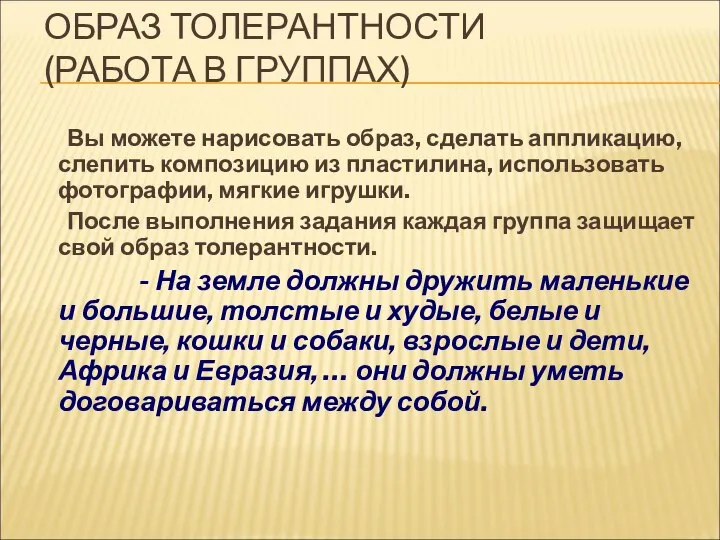 ОБРАЗ ТОЛЕРАНТНОСТИ (РАБОТА В ГРУППАХ)

Вы можете нарисовать образ, сделать аппликацию, слепить композицию из пластилина, использовать фотографии, мягкие игрушки.

После выполнения задания каждая группа защищает свой образ толерантности.

- На земле должны дружить маленькие и большие, толстые и худые, белые и черные, кошки и собаки, взрослые и дети, Африка и Евразия, … они должны уметь договариваться между собой.